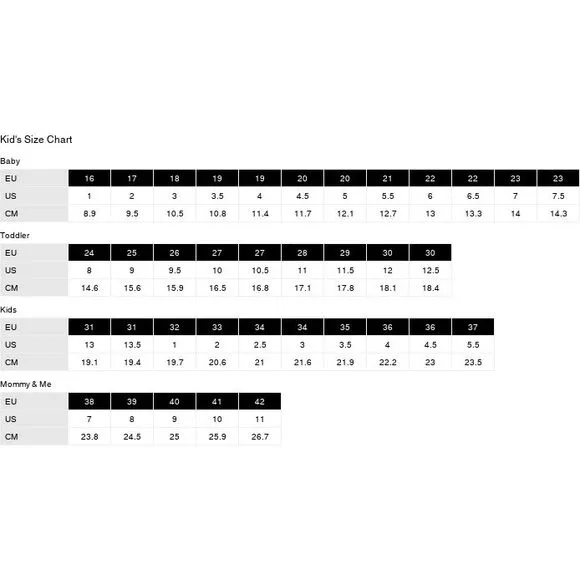 Kid's Size Chart

Baby

| EU | 16 | 17 | 18 | 19 | 19 | 20 | 20 | 21 | 22 | 22 | 23 | 23 |
|---|---|---|---|---|---|---|---|---|---|---|---|---|
| US | 1 | 2 | 3 | 3.5 | 4 | 4.5 | 5 | 5.5 | 6 | 6.5 | 7 | 7.5 |
| CM | 8.9 | 9.5 | 10.5 | 10.8 | 11.4 | 11.7 | 12.1 | 12.7 | 13 | 13.3 | 14 | 14.3 |

Toddler

| EU | 24 | 25 | 26 | 27 | 27 | 28 | 29 | 30 | 30 |
|---|---|---|---|---|---|---|---|---|---|
| US | 8 | 9 | 9.5 | 10 | 10.5 | 11 | 11.5 | 12 | 12.5 |
| CM | 14.6 | 15.6 | 15.9 | 16.5 | 16.8 | 17.1 | 17.8 | 18.1 | 18.4 |

Kids

| EU | 31 | 31 | 32 | 33 | 34 | 34 | 35 | 36 | 36 | 37 |
|---|---|---|---|---|---|---|---|---|---|---|
| US | 13 | 13.5 | 1 | 2 | 2.5 | 3 | 3.5 | 4 | 4.5 | 5.5 |
| CM | 19.1 | 19.4 | 19.7 | 20.6 | 21 | 21.6 | 21.9 | 22.2 | 23 | 23.5 |

Mommy & Me

| EU | 38 | 39 | 40 | 41 | 42 |
|---|---|---|---|---|---|
| US | 7 | 8 | 9 | 10 | 11 |
| CM | 23.8 | 24.5 | 25 | 25.9 | 26.7 |